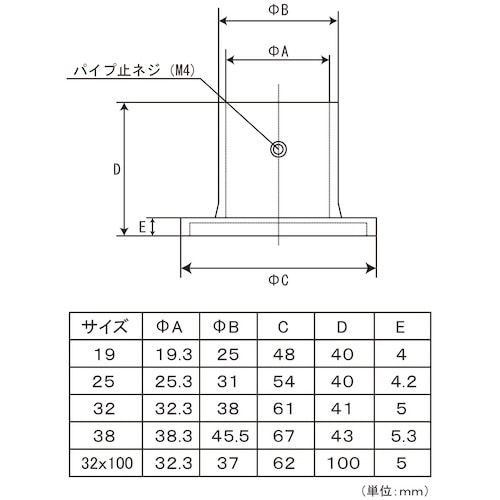 ΦB

ΦA

パイプ止ネジ（M4）

D

E

ΦC

| サイズ | ΦA | ΦB | C | D | E |
|---|---|---|---|---|---|
| 19 | 19.3 | 25 | 48 | 40 | 4 |
| 25 | 25.3 | 31 | 54 | 40 | 4.2 |
| 32 | 32.3 | 38 | 61 | 41 | 5 |
| 38 | 38.3 | 45.5 | 67 | 43 | 5.3 |
| 32x100 | 32.3 | 37 | 62 | 100 | 5 |

（単位：mm）